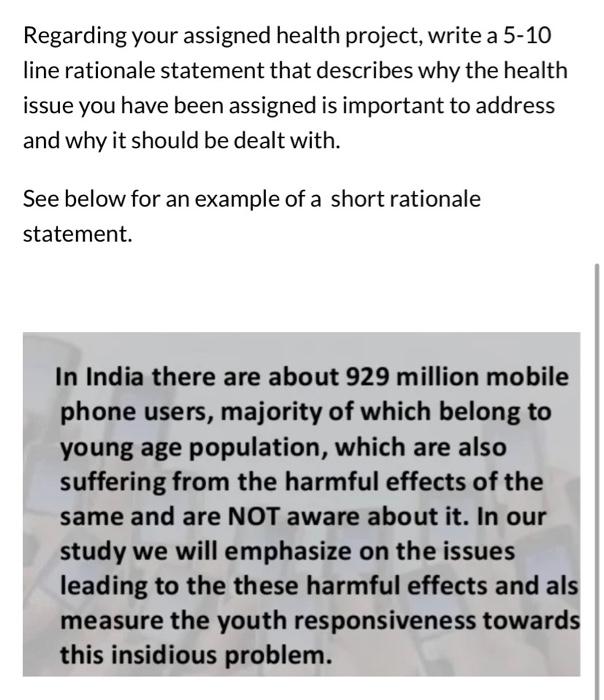 Regarding your assigned health project, write a 5-10 line rationale statement that describes why the health issue you have been assigned is important to address and why it should be dealt with.

See below for an example of a short rationale statement.

In India there are about 929 million mobile phone users, majority of which belong to young age population, which are also suffering from the harmful effects of the same and are NOT aware about it. In our study we will emphasize on the issues leading to the these harmful effects and als measure the youth responsiveness towards this insidious problem.